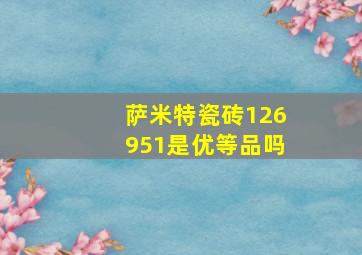 萨米特瓷砖126951是优等品吗